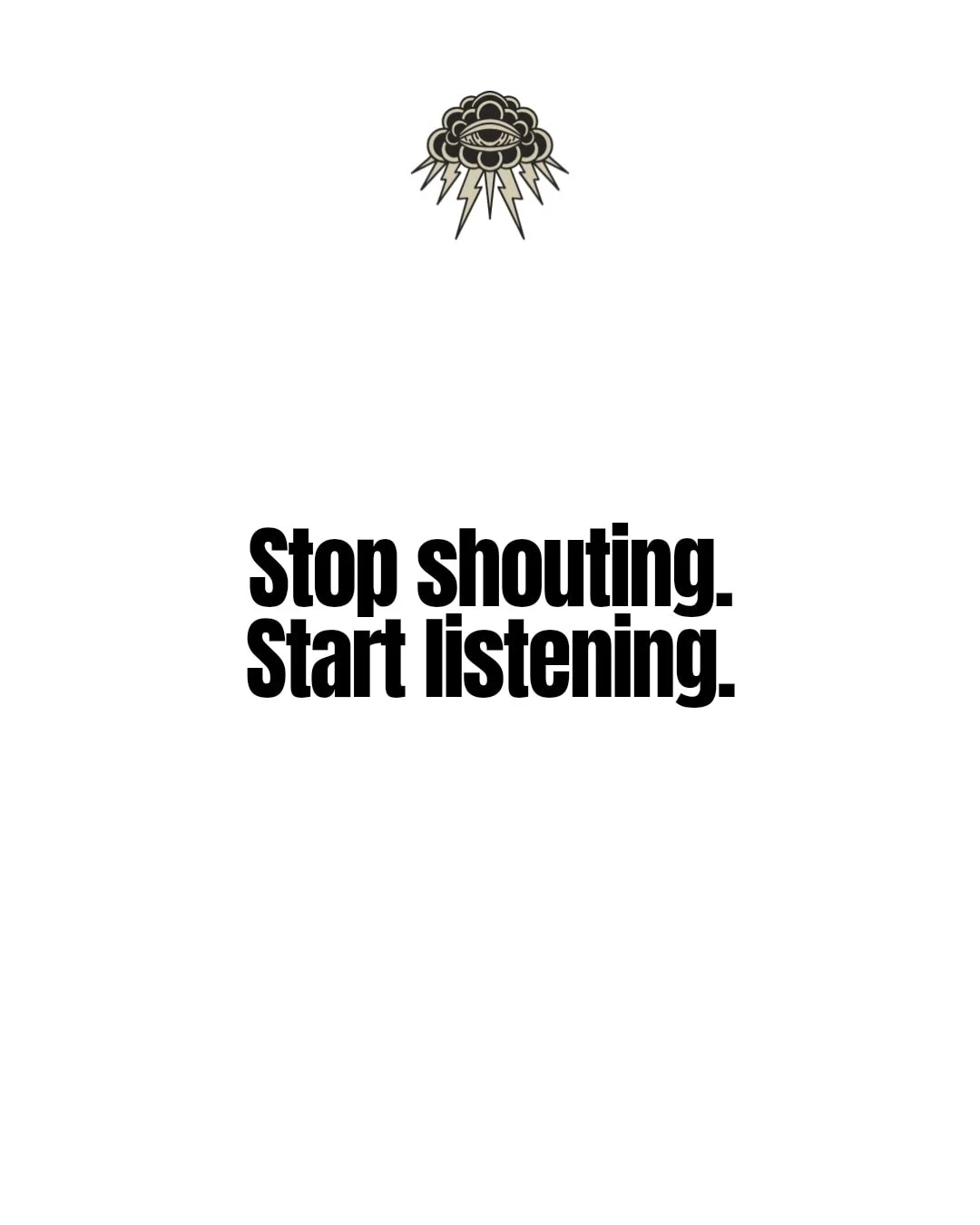 Stop shouting.
Start listening.